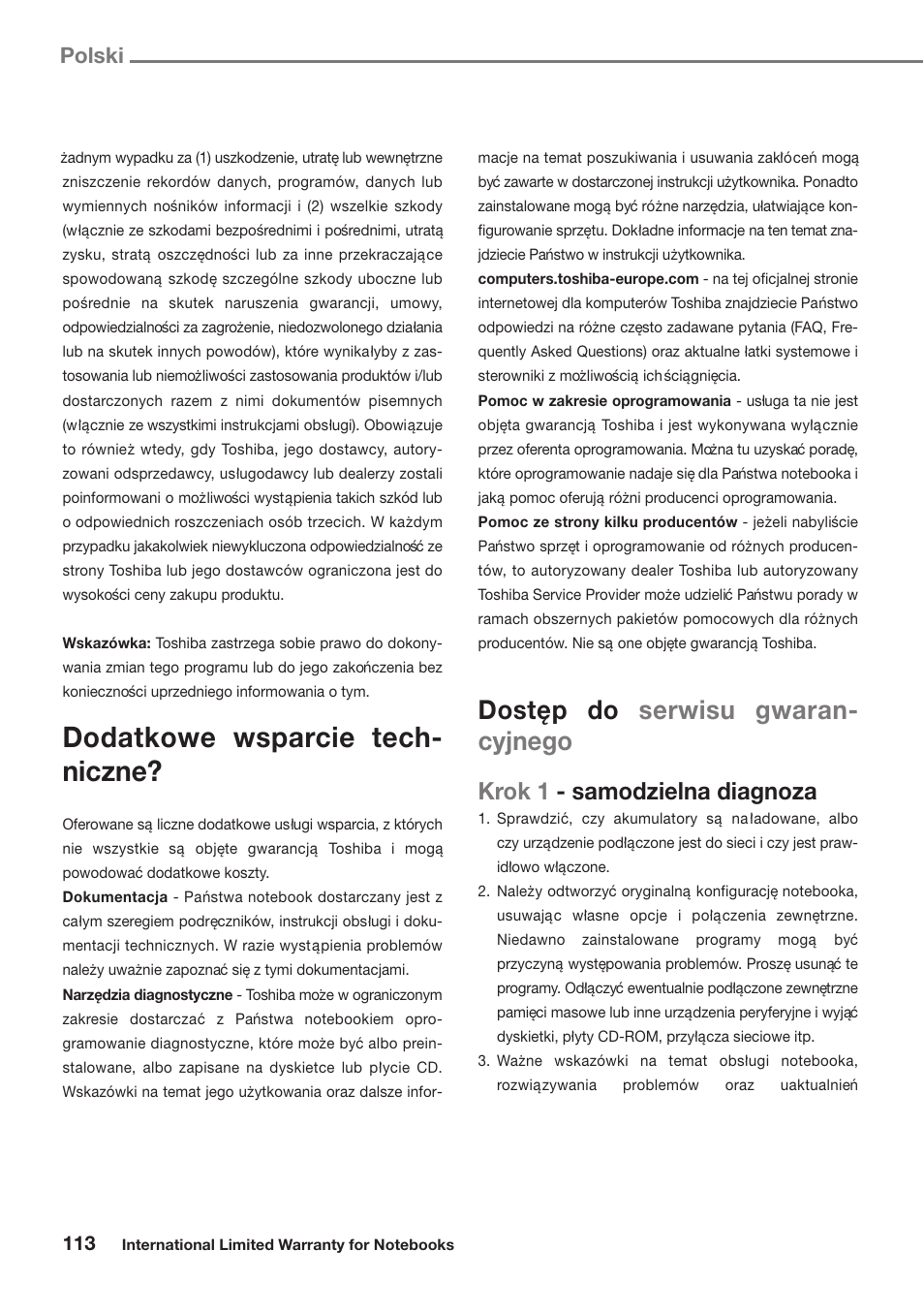 Polski

żadnym wypadku za (1) uszkodzenie, utratę lub wewnętrzne zniszczenie rekordów danych, programów, danych lub wymiennych nośników informacji i (2) wszelkie szkody (włącznie ze szkodami bezpośrednimi i pośrednimi, utratą zysku, stratą oszczędności lub za inne przekraczające spowodowaną szkodę szczególne szkody uboczne lub pośrednie na skutek naruszenia gwarancji, umowy, odpowiedzialności za zagrożenie, niedozwolonego działania lub na skutek innych powodów), które wynikałyby z zastosowania lub niemożliwości zastosowania produktów i/lub dostarczonych razem z nimi dokumentów pisemnych (włącznie ze wszystkimi instrukcjami obsługi). Obowiązuje to również wtedy, gdy Toshiba, jego dostawcy, autoryzowani odsprzedawcy, usługodawcy lub dealerzy zostali poinformowani o możliwości wystąpienia takich szkód lub o odpowiednich roszczeniach osób trzecich. W każdym przypadku jakakolwiek niewykluczona odpowiedzialność ze strony Toshiba lub jego dostawców ograniczona jest do wysokości ceny zakupu produktu.

Wskazówka: Toshiba zastrzega sobie prawo do dokonywania zmian tego programu lub do jego zakończenia bez konieczności uprzedniego informowania o tym.

Dodatkowe wsparcie techniczne?

Oferowane są liczne dodatkowe usługi wsparcia, z których nie wszystkie są objęte gwarancją Toshiba i mogą powodować dodatkowe koszty.

Dokumentacja - Państwa notebook dostarczany jest z całym szeregiem podręczników, instrukcji obsługi i dokumentacji technicznych. W razie wystąpienia problemów należy uważnie zapoznać się z tymi dokumentacjami.

Narzędzia diagnostyczne - Toshiba może w ograniczonym zakresie dostarczać z Państwa notebookiem oprogramowanie diagnostyczne, które może być albo preinstalowane, albo zapisane na dyskietce lub płycie CD. Wskazówki na temat jego użytkowania oraz dalsze informacje na temat poszukiwania i usuwania zakłóceń mogą być zawarte w dostarczonej instrukcji użytkownika. Ponadto zainstalowane mogą być różne narzędzia, ułatwiające konfigurowanie sprzętu. Dokładne informacje na ten temat znajdziecie Państwo w instrukcji użytkownika.

computers.toshiba-europe.com - na tej oficjalnej stronie internetowej dla komputerów Toshiba znajdziecie Państwo odpowiedzi na różne często zadawane pytania (FAQ, Frequently Asked Questions) oraz aktualne łatki systemowe i sterowniki z możliwością ich ściągnięcia.

Pomoc w zakresie oprogramowania - usługa ta nie jest objęta gwarancją Toshiba i jest wykonywana wyłącznie przez oferenta oprogramowania. Można tu uzyskać poradę, które oprogramowanie nadaje się dla Państwa notebooka i jaką pomoc oferują różni producenci oprogramowania.

Pomoc ze strony kilku producentów - jeżeli nabyliście Państwo sprzęt i oprogramowanie od różnych producentów, to autoryzowany dealer Toshiba lub autoryzowany Toshiba Service Provider może udzielić Państwu porady w ramach obszernych pakietów pomocowych dla różnych producentów. Nie są one objęte gwarancją Toshiba.

Dostęp do serwisu gwarancyjnego

Krok 1 - samodzielna diagnoza

1. Sprawdzić, czy akumulatory są naładowane, albo czy urządzenie podłączone jest do sieci i czy jest prawidłowo włączone.
2. Należy odtworzyć oryginalną konfigurację notebooka, usuwając własne opcje i połączenia zewnętrzne. Niedawno zainstalowane programy mogą być przyczyną występowania problemów. Proszę usunąć te programy. Odłączyć ewentualnie podłączone zewnętrzne pamięci masowe lub inne urządzenia peryferyjne i wyjąć dyskietki, płyty CD-ROM, przyłącza sieciowe itp.
3. Ważne wskazówki na temat obsługi notebooka, rozwiązywania problemów oraz uaktualnień

113 International Limited Warranty for Notebooks